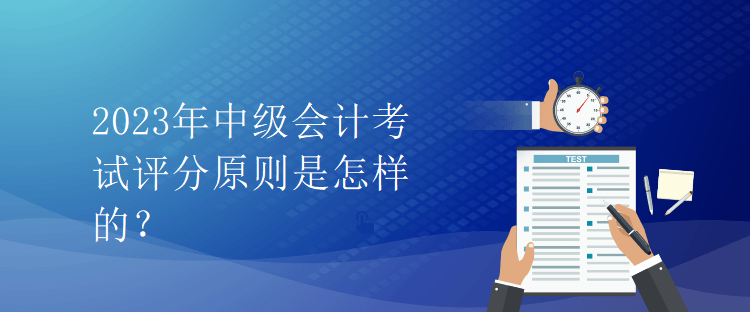 2023年中级会计考试评分原则是怎样的？

TEST